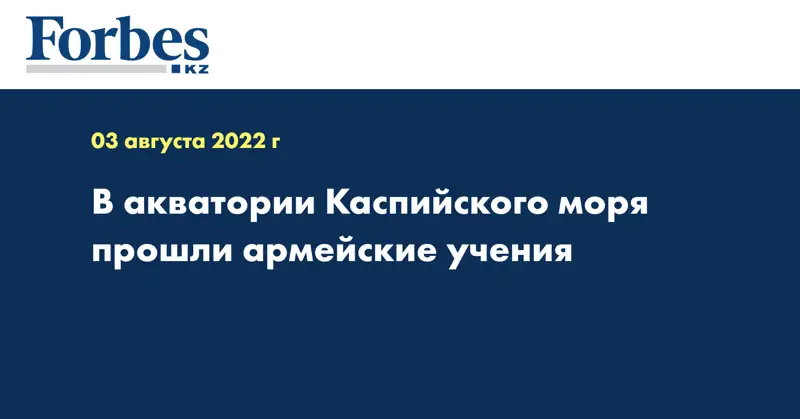 Forbes
KZ

03 августа 2022 г

В акватории Каспийского моря прошли армейские учения